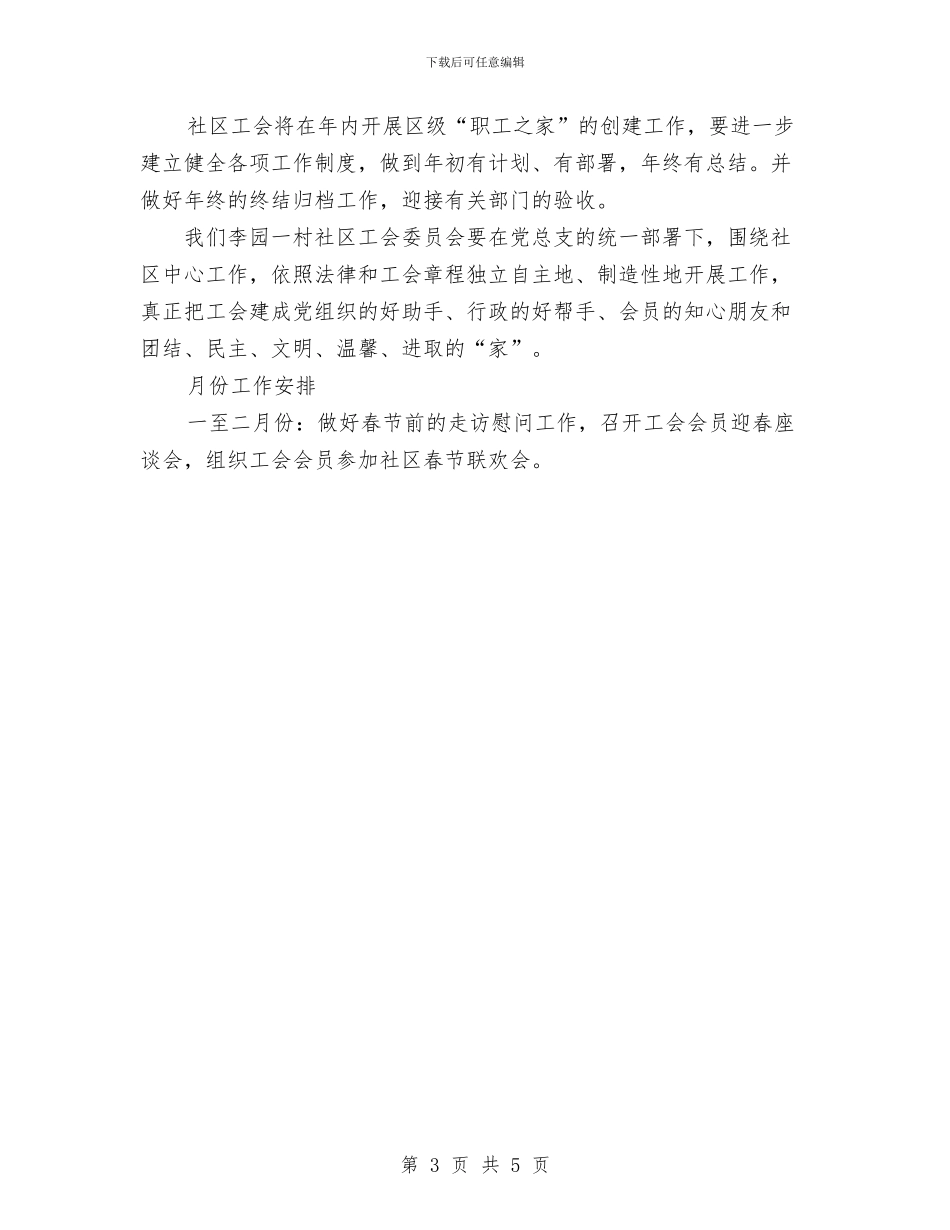 下载后可任意编辑

社区工会将在年内开展区级“职工之家”的创建工作，要进一步建立健全各项工作制度，做到年初有计划、有部署，年终有总结。并做好年终的终结归档工作，迎接有关部门的验收。

我们李园一村社区工会委员会要在党总支的统一部署下，围绕社区中心工作，依照法律和工会章程独立自主地、制造性地开展工作，真正把工会建成党组织的好助手、行政的好帮手、会员的知心朋友和团结、民主、文明、温馨、进取的“家”。

月份工作安排

一至二月份：做好春节前的走访慰问工作，召开工会会员迎春座谈会，组织工会会员参加社区春节联欢会。

第 3 页 共 5 页